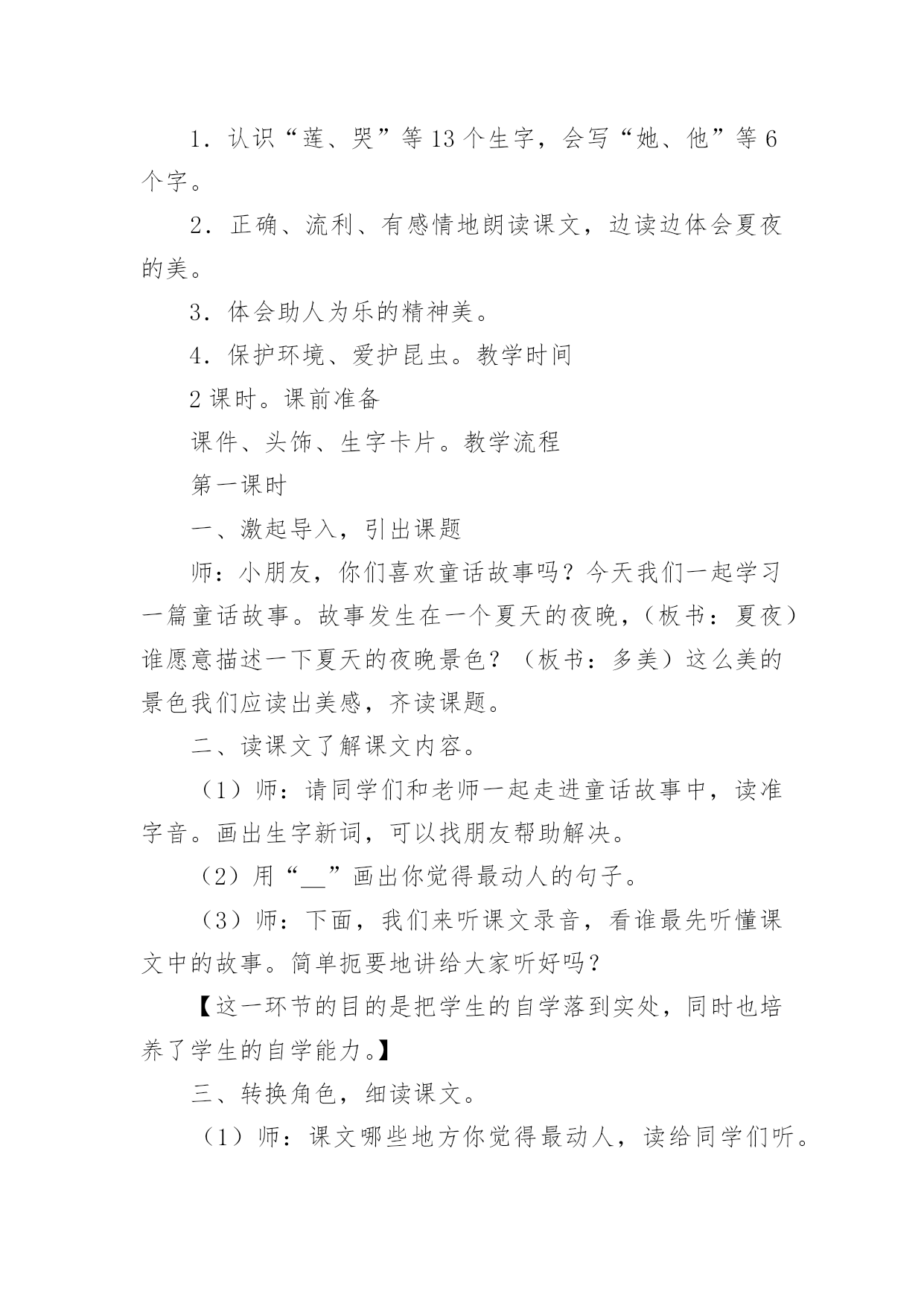 1．认识“莲、哭”等13个生字，会写“她、他”等6个字。

2．正确、流利、有感情地朗读课文，边读边体会夏夜的美。

3．体会助人为乐的精神美。

4．保护环境、爱护昆虫。教学时间

2课时。课前准备

课件、头饰、生字卡片。教学流程

第一课时

一、激起导入，引出课题

师：小朋友，你们喜欢童话故事吗？今天我们一起学习一篇童话故事。故事发生在一个夏天的夜晚，（板书：夏夜）谁愿意描述一下夏天的夜晚景色？（板书：多美）这么美的景色我们应读出美感，齐读课题。

二、读课文了解课文内容。

（1）师：请同学们和老师一起走进童话故事中，读准字音。画出生字新词，可以找朋友帮助解决。

（2）用“__”画出你觉得最动人的句子。

（3）师：下面，我们来听课文录音，看谁最先听懂课文中的故事。简单扼要地讲给大家听好吗？

【这一环节的目的是把学生的自学落到实处，同时也培养了学生的自学能力。】

三、转换角色，细读课文。

（1）师：课文哪些地方你觉得最动人，读给同学们听。